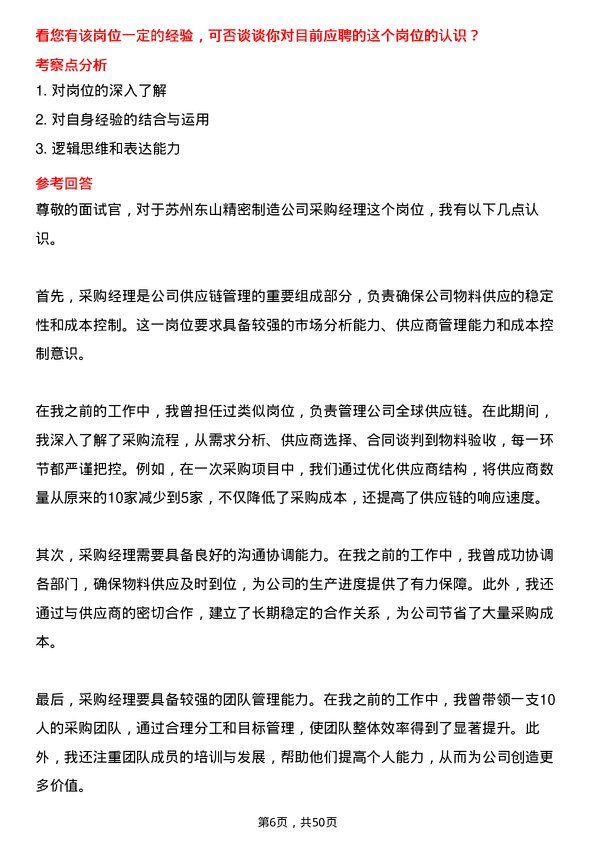 看您有该岗位一定的经验，可否谈谈你对目前应聘的这个岗位的认识？

考察点分析

1. 对岗位的深入了解

2. 对自身经验的结合与运用

3. 逻辑思维和表达能力

参考回答

尊敬的面试官，对于苏州东山精密制造公司采购经理这个岗位，我有以下几点认识。

首先，采购经理是公司供应链管理的重要组成部分，负责确保公司物料供应的稳定性和成本控制。这一岗位要求具备较强的市场分析能力、供应商管理能力和成本控制意识。

在我之前的工作中，我曾担任过类似岗位，负责管理公司全球供应链。在此期间，我深入了解了采购流程，从需求分析、供应商选择、合同谈判到物料验收，每一环节都严谨把控。例如，在一次采购项目中，我们通过优化供应商结构，将供应商数量从原来的10家减少到5家，不仅降低了采购成本，还提高了供应链的响应速度。

其次，采购经理需要具备良好的沟通协调能力。在我之前的工作中，我曾成功协调各部门，确保物料供应及时到位，为公司的生产进度提供了有力保障。此外，我还通过与供应商的密切合作，建立了长期稳定的合作关系，为公司节省了大量采购成本。

最后，采购经理要具备较强的团队管理能力。在我之前的工作中，我曾带领一支10人的采购团队，通过合理分工和目标管理，使团队整体效率得到了显著提升。此外，我还注重团队成员的培训与发展，帮助他们提高个人能力，从而为公司创造更多价值。

第6页，共50页